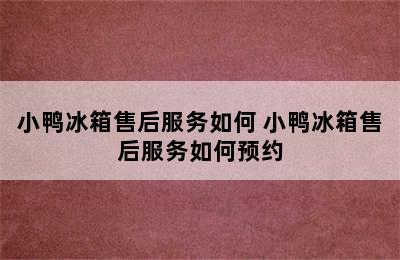 小鸭冰箱售后服务如何 小鸭冰箱售后服务如何预约